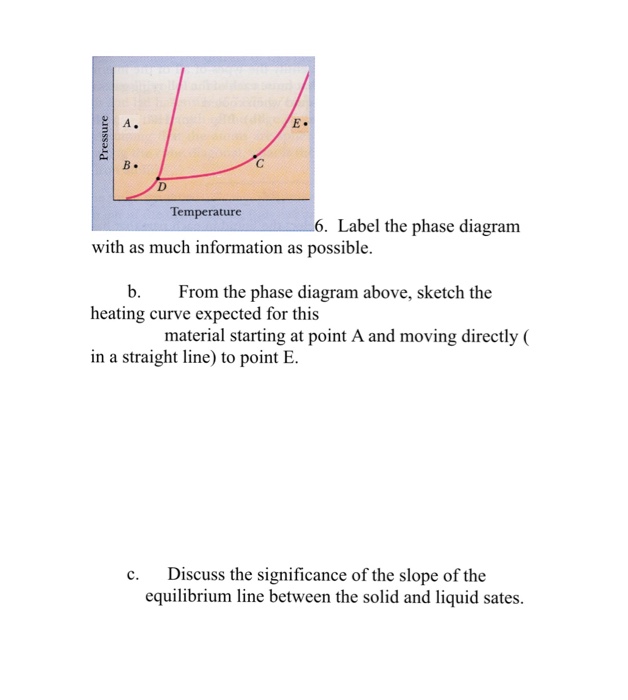 Pressure

A

E

B

C

D

Temperature

6. Label the phase diagram with as much information as possible.

b. From the phase diagram above, sketch the heating curve expected for this material starting at point A and moving directly ( in a straight line) to point E.

c. Discuss the significance of the slope of the equilibrium line between the solid and liquid sates.